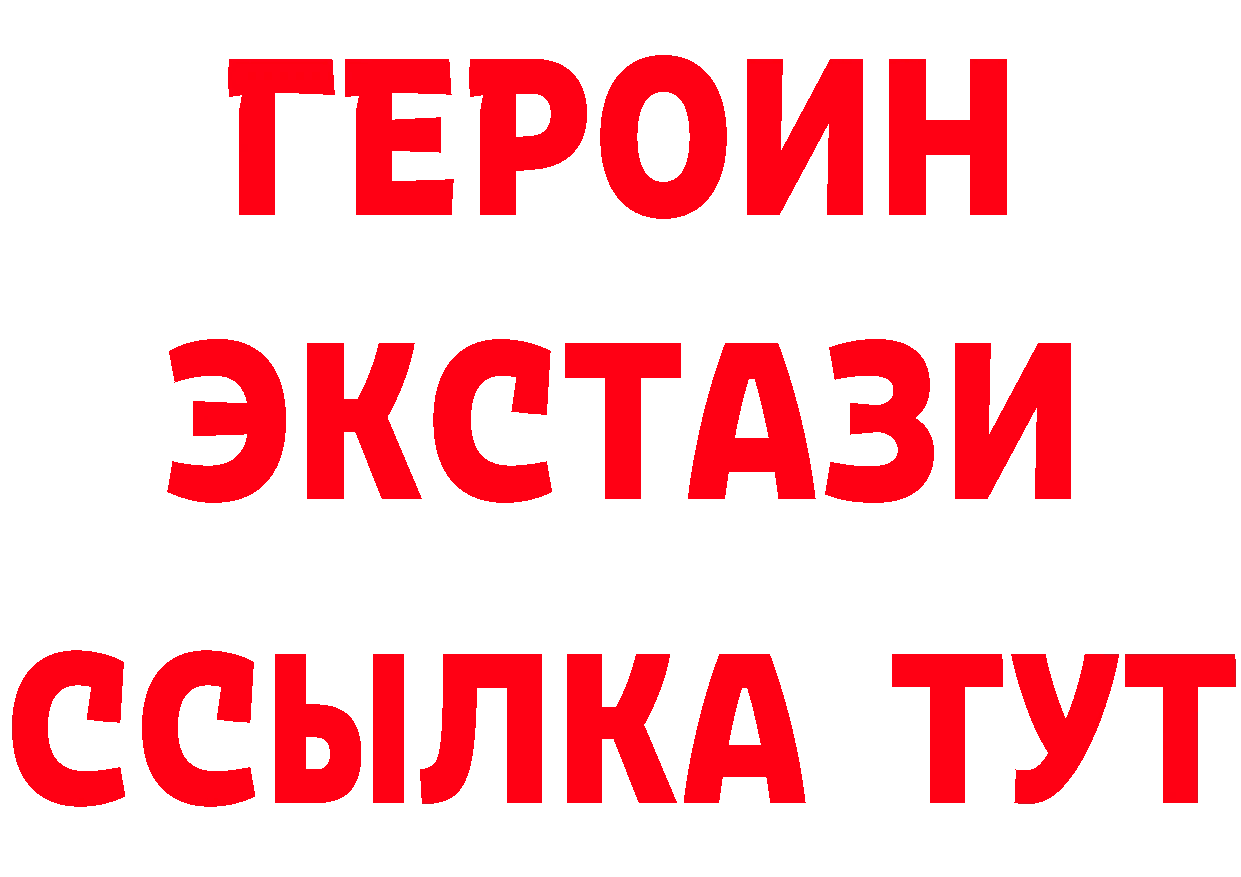 ГЕРОИН
ЭКСТАЗИ
ССЫЛКА ТУТ